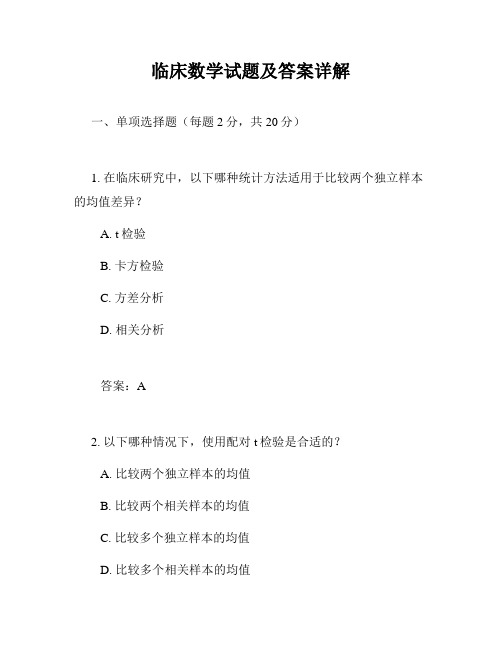 临床数学试题及答案详解

一、单项选择题（每题 2 分，共 20 分）

1. 在临床研究中，以下哪种统计方法适用于比较两个独立样本的均值差异？

A. t 检验

B. 卡方检验

C. 方差分析

D. 相关分析

答案：A

2. 以下哪种情况下，使用配对 t 检验是合适的？

A. 比较两个独立样本的均值

B. 比较两个相关样本的均值

C. 比较多个独立样本的均值

D. 比较多个相关样本的均值